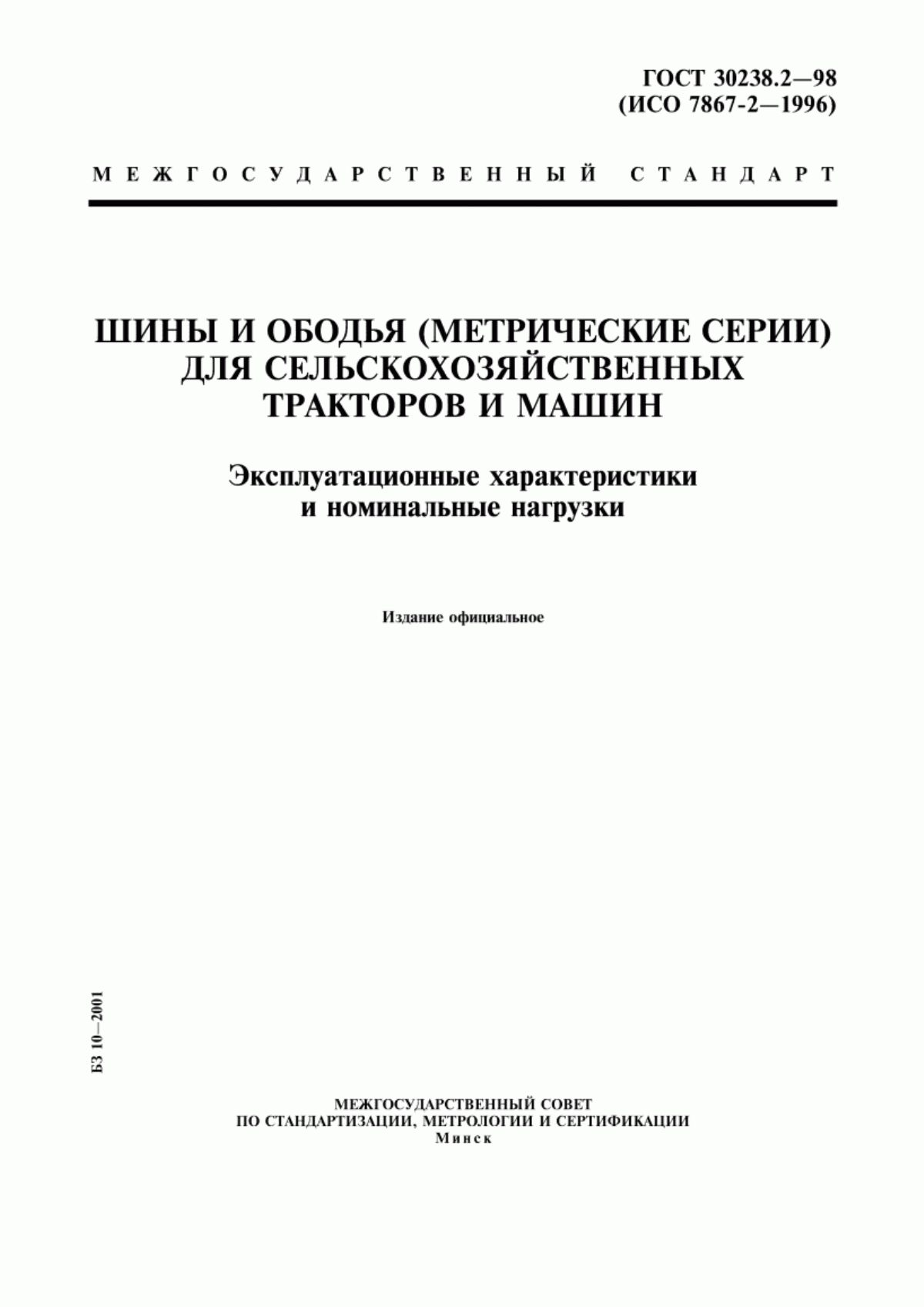 ГОСТ 30238.2—98
(ИСО 7867-2—1996)

МЕЖГОСУДАРСТВЕННЫЙ СТАНДАРТ

ШИНЫ И ОБОДЬЯ (МЕТРИЧЕСКИЕ СЕРИИ)
ДЛЯ СЕЛЬСКОХОЗЯЙСТВЕННЫХ
ТРАКТОРОВ И МАШИН

Эксплуатационные характеристики
и номинальные нагрузки

Издание официальное

БЗ 10—2001

МЕЖГОСУДАРСТВЕННЫЙ СОВЕТ
ПО СТАНДАРТИЗАЦИИ, МЕТРОЛОГИИ И СЕРТИФИКАЦИИ
Минск